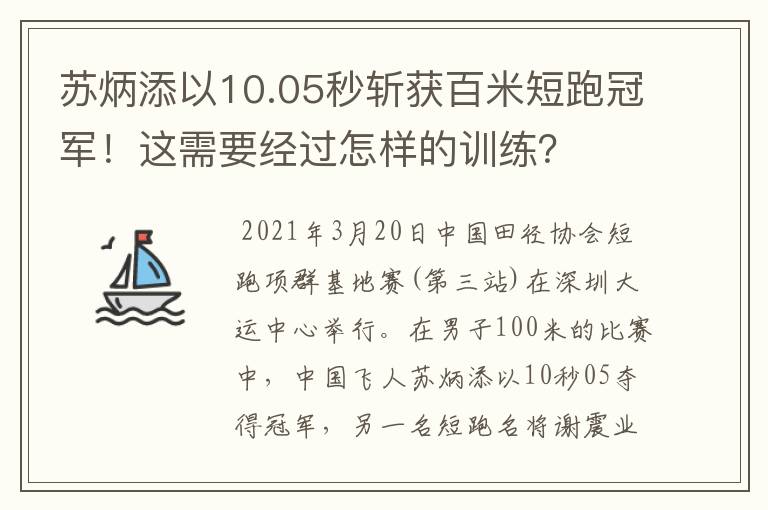 苏炳添以10.05秒斩获百米短跑冠军！这需要经过怎样的训练？

2021年3月20日中国田径协会短跑项群基地赛（第三站）在深圳大运中心举行。在男子100米的比赛中，中国飞人苏炳添以10秒05夺得冠军，另一名短跑名将谢震业